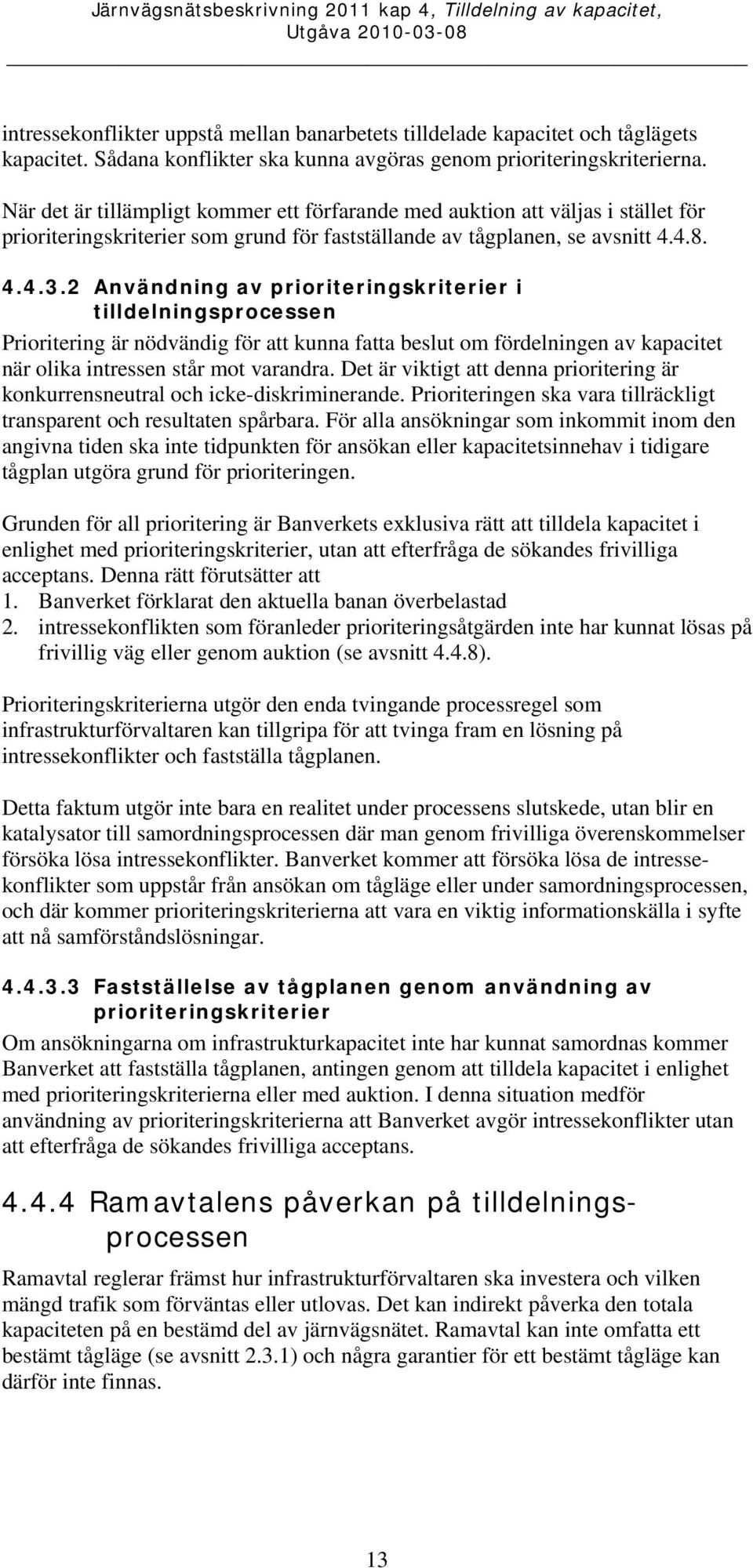 Järnvägsnätsbeskrivning 2011 kap 4, Tilldelning av kapacitet, Utgåva 2010-03-08

intressekonflikter uppstå mellan banarbetets tilldelade kapacitet och tåglägets kapacitet. Sådana konflikter ska kunna avgöras genom prioriteringskriterierna.

När det är tillämpligt kommer ett förfarande med auktion att väljas i stället för prioriteringskriterier som grund för fastställande av tågplanen, se avsnitt 4.4.8.

4.4.3.2 Användning av prioriteringskriterier i tilldelningsprocessen

Prioritering är nödvändig för att kunna fatta beslut om fördelningen av kapacitet när olika intressen står mot varandra. Det är viktigt att denna prioritering är konkurrensneutral och icke-diskriminerande. Prioriteringen ska vara tillräckligt transparent och resultaten spårbara. För alla ansökningar som inkommit inom den angivna tiden ska inte tidpunkten för ansökan eller kapacitetsinnehav i tidigare tågplan utgöra grund för prioriteringen.

Grunden för all prioritering är Banverkets exklusiva rätt att tilldela kapacitet i enlighet med prioriteringskriterier, utan att efterfråga de sökandes frivilliga acceptans. Denna rätt förutsätter att
1. Banverket förklarat den aktuella banan överbelastad
2. intressekonflikten som föranleder prioriteringsåtgärden inte har kunnat lösas på frivillig väg eller genom auktion (se avsnitt 4.4.8).

Prioriteringskriterierna utgör den enda tvingande processregel som infrastrukturförvaltaren kan tillgripa för att tvinga fram en lösning på intressekonflikter och fastställa tågplanen.

Detta faktum utgör inte bara en realitet under processens slutskede, utan blir en katalysator till samordningsprocessen där man genom frivilliga överenskommelser försöka lösa intressekonflikter. Banverket kommer att försöka lösa de intressekonflikter som uppstår från ansökan om tågläge eller under samordningsprocessen, och där kommer prioriteringskriterierna att vara en viktig informationskälla i syfte att nå samförståndslösningar.

4.4.3.3 Fastställelse av tågplanen genom användning av prioriteringskriterier

Om ansökningarna om infrastrukturkapacitet inte har kunnat samordnas kommer Banverket att fastställa tågplanen, antingen genom att tilldela kapacitet i enlighet med prioriteringskriterierna eller med auktion. I denna situation medför användning av prioriteringskriterierna att Banverket avgör intressekonflikter utan att efterfråga de sökandes frivilliga acceptans.

4.4.4 Ramavtalens påverkan på tilldelningsprocessen

Ramavtal reglerar främst hur infrastrukturförvaltaren ska investera och vilken mängd trafik som förväntas eller utlovas. Det kan indirekt påverka den totala kapaciteten på en bestämd del av järnvägsnätet. Ramavtal kan inte omfatta ett bestämt tågläge (se avsnitt 2.3.1) och några garantier för ett bestämt tågläge kan därför inte finnas.

13